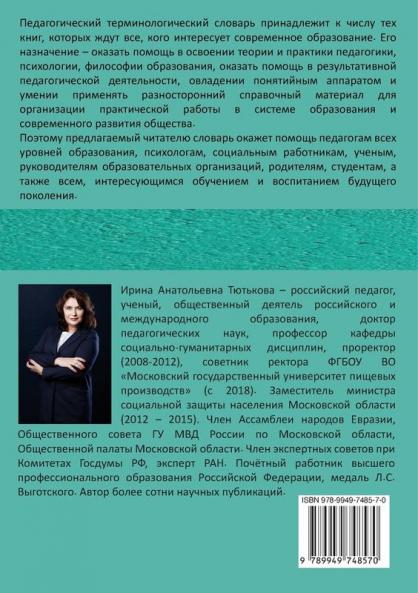 Педагогический терминологический словарь принадлежит к числу тех книг, которых ждут все, кого интересует современное образование. Его назначение – оказать помощь в освоении теории и практики педагогики, психологии, философии образования, оказать помощь в результативной педагогической деятельности, овладении понятийным аппаратом и умении применять разносторонний справочный материал для организации практической работы в системе образования и современного развития общества.
Поэтому предлагаемый читателю словарь окажет помощь педагогам всех уровней образования, психологам, социальным работникам, ученым, руководителям образовательных организаций, родителям, студентам, а также всем, интересующимся обучением и воспитанием будущего поколения.

Ирина Анатольевна Тютькова – российский педагог, ученый, общественный деятель российского и международного образования, доктор педагогических наук, профессор кафедры социально-гуманитарных дисциплин, проректор (2008-2012), советник ректора ФГБОУ ВО «Московский государственный университет пищевых производств» (с 2018). Заместитель министра социальной защиты населения Московской области (2012 – 2015). Член Ассамблеи народов Евразии, Общественного совета ГУ МВД России по Московской области, Общественной палаты Московской области. Член экспертных советов при Комитетах Госдумы РФ, эксперт РАН. Почётный работник высшего профессионального образования Российской Федерации, медаль Л.С. Выготского. Автор более сотни научных публикаций.

ISBN 978-9949-7485-7-0
9 789949 748570